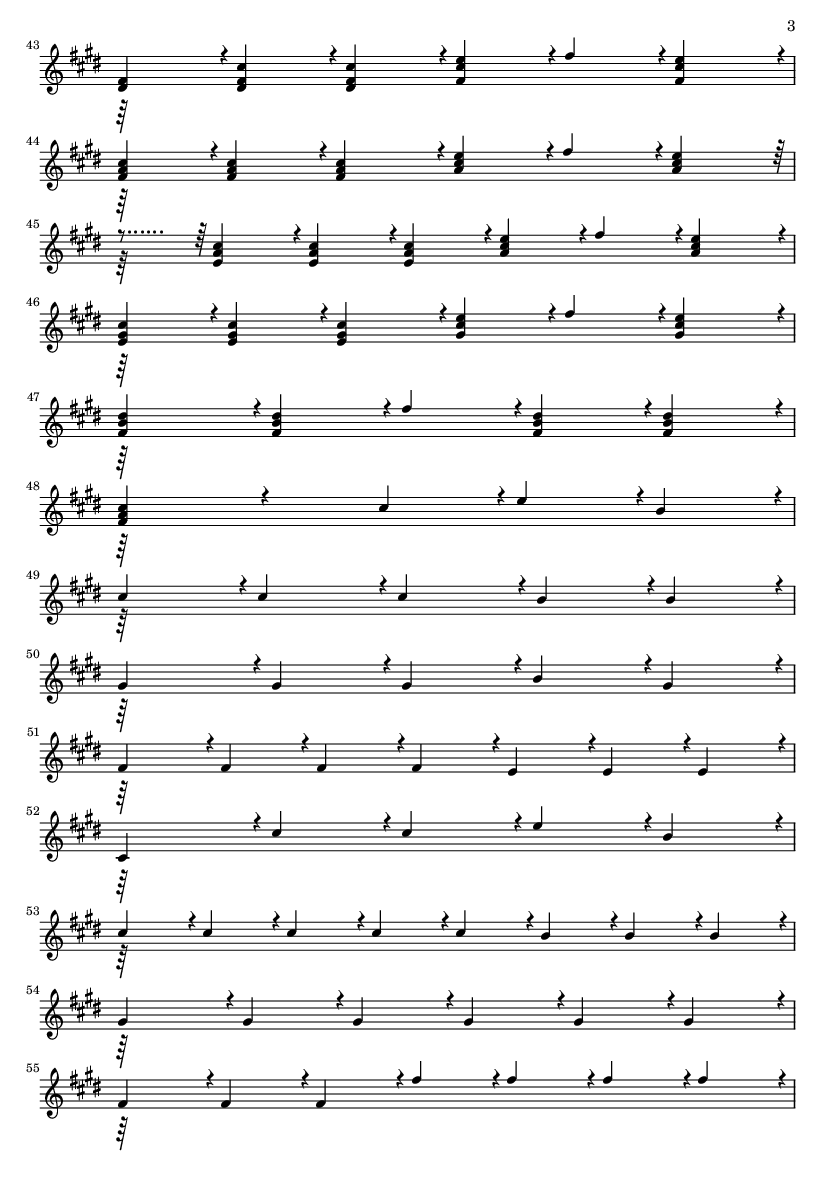 3

43

44

45

46

47

48

49

50

51

52

53

54

55